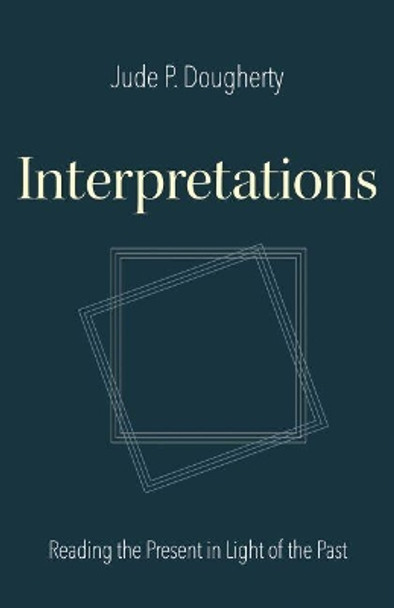 Jude P. Dougherty

Interpretations

Reading the Present in Light of the Past